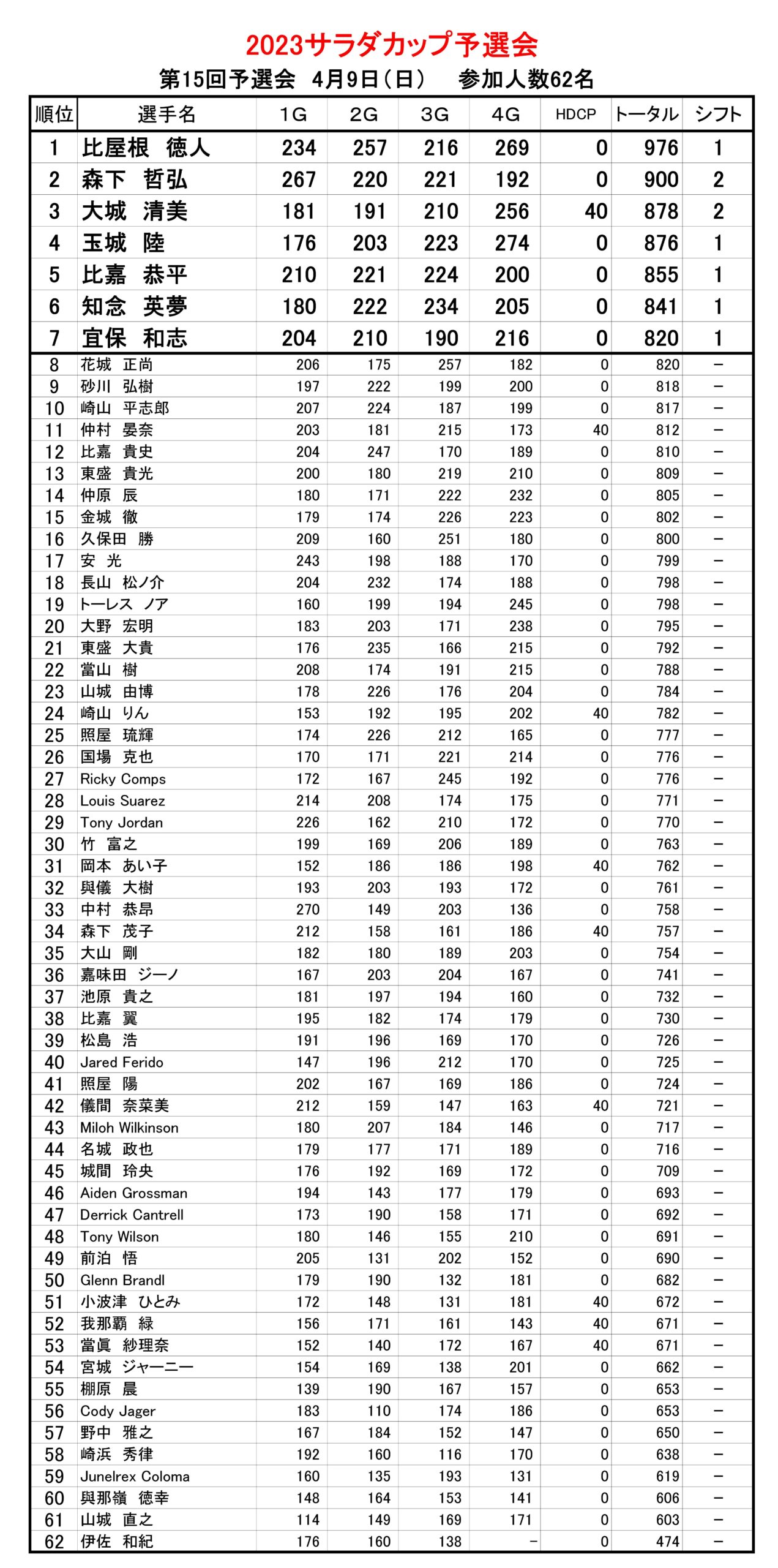 2023サラダカップ予選会

第15回予選会　4月9日（日）　参加人数62名

| 順位 | 選手名 | 1G | 2G | 3G | 4G | HDCP | トータル | シフト |
|---|---|---|---|---|---|---|---|---|
| 1 | 比屋根　徳人 | 234 | 257 | 216 | 269 | 0 | 976 | 1 |
| 2 | 森下　哲弘 | 267 | 220 | 221 | 192 | 0 | 900 | 2 |
| 3 | 大城　清美 | 181 | 191 | 210 | 256 | 40 | 878 | 2 |
| 4 | 玉城　陸 | 176 | 203 | 223 | 274 | 0 | 876 | 1 |
| 5 | 比嘉　恭平 | 210 | 221 | 224 | 200 | 0 | 855 | 1 |
| 6 | 知念　英夢 | 180 | 222 | 234 | 205 | 0 | 841 | 1 |
| 7 | 宜保　和志 | 204 | 210 | 190 | 216 | 0 | 820 | 1 |
| 8 | 花城　正尚 | 206 | 175 | 257 | 182 | 0 | 820 | － |
| 9 | 砂川　弘樹 | 197 | 222 | 199 | 200 | 0 | 818 | － |
| 10 | 崎山　平志郎 | 207 | 224 | 187 | 199 | 0 | 817 | － |
| 11 | 仲村　晏奈 | 203 | 181 | 215 | 173 | 40 | 812 | － |
| 12 | 比嘉　貴史 | 204 | 247 | 170 | 189 | 0 | 810 | － |
| 13 | 東盛　貴光 | 200 | 180 | 219 | 210 | 0 | 809 | － |
| 14 | 仲原　辰 | 180 | 171 | 222 | 232 | 0 | 805 | － |
| 15 | 金城　徹 | 179 | 174 | 226 | 223 | 0 | 802 | － |
| 16 | 久保田　勝 | 209 | 160 | 251 | 180 | 0 | 800 | － |
| 17 | 安　光 | 243 | 198 | 188 | 170 | 0 | 799 | － |
| 18 | 長山　松ノ介 | 204 | 232 | 174 | 188 | 0 | 798 | － |
| 19 | トーレス　ノア | 160 | 199 | 194 | 245 | 0 | 798 | － |
| 20 | 大野　宏明 | 183 | 203 | 171 | 238 | 0 | 795 | － |
| 21 | 東盛　大貴 | 176 | 235 | 166 | 215 | 0 | 792 | － |
| 22 | 當山　樹 | 208 | 174 | 191 | 215 | 0 | 788 | － |
| 23 | 山城　由博 | 178 | 226 | 176 | 204 | 0 | 784 | － |
| 24 | 崎山　りん | 153 | 192 | 195 | 202 | 40 | 782 | － |
| 25 | 照屋　琉輝 | 174 | 226 | 212 | 165 | 0 | 777 | － |
| 26 | 国場　克也 | 170 | 171 | 221 | 214 | 0 | 776 | － |
| 27 | Ricky Comps | 172 | 167 | 245 | 192 | 0 | 776 | － |
| 28 | Louis Suarez | 214 | 208 | 174 | 175 | 0 | 771 | － |
| 29 | Tony Jordan | 226 | 162 | 210 | 172 | 0 | 770 | － |
| 30 | 竹　富之 | 199 | 169 | 206 | 189 | 0 | 763 | － |
| 31 | 岡本　あい子 | 152 | 186 | 186 | 198 | 40 | 762 | － |
| 32 | 與儀　大樹 | 193 | 203 | 193 | 172 | 0 | 761 | － |
| 33 | 中村　恭昂 | 270 | 149 | 203 | 136 | 0 | 758 | － |
| 34 | 森下　茂子 | 212 | 158 | 161 | 186 | 40 | 757 | － |
| 35 | 大山　剛 | 182 | 180 | 189 | 203 | 0 | 754 | － |
| 36 | 嘉味田　ジーノ | 167 | 203 | 204 | 167 | 0 | 741 | － |
| 37 | 池原　貴之 | 181 | 197 | 194 | 160 | 0 | 732 | － |
| 38 | 比嘉　翼 | 195 | 182 | 174 | 179 | 0 | 730 | － |
| 39 | 松島　浩 | 191 | 196 | 169 | 170 | 0 | 726 | － |
| 40 | Jared Ferido | 147 | 196 | 212 | 170 | 0 | 725 | － |
| 41 | 照屋　陽 | 202 | 167 | 169 | 186 | 0 | 724 | － |
| 42 | 儀間　奈菜美 | 212 | 159 | 147 | 163 | 40 | 721 | － |
| 43 | Miloh Wilkinson | 180 | 207 | 184 | 146 | 0 | 717 | － |
| 44 | 名城　政也 | 179 | 177 | 171 | 189 | 0 | 716 | － |
| 45 | 城間　玲央 | 176 | 192 | 169 | 172 | 0 | 709 | － |
| 46 | Aiden Grossman | 194 | 143 | 177 | 179 | 0 | 693 | － |
| 47 | Derrick Cantrell | 173 | 190 | 158 | 171 | 0 | 692 | － |
| 48 | Tony Wilson | 180 | 146 | 155 | 210 | 0 | 691 | － |
| 49 | 前泊　悟 | 205 | 131 | 202 | 152 | 0 | 690 | － |
| 50 | Glenn Brandl | 179 | 190 | 132 | 181 | 0 | 682 | － |
| 51 | 小波津　ひとみ | 172 | 148 | 131 | 181 | 40 | 672 | － |
| 52 | 我那覇　緑 | 156 | 171 | 161 | 143 | 40 | 671 | － |
| 53 | 當眞　紗理奈 | 152 | 140 | 172 | 167 | 40 | 671 | － |
| 54 | 宮城　ジャーニー | 154 | 169 | 138 | 201 | 0 | 662 | － |
| 55 | 棚原　晨 | 139 | 190 | 167 | 157 | 0 | 653 | － |
| 56 | Cody Jager | 183 | 110 | 174 | 186 | 0 | 653 | － |
| 57 | 野中　雅之 | 167 | 184 | 152 | 147 | 0 | 650 | － |
| 58 | 崎浜　秀律 | 192 | 160 | 116 | 170 | 0 | 638 | － |
| 59 | Junelrex Coloma | 160 | 135 | 193 | 131 | 0 | 619 | － |
| 60 | 與那嶺　徳幸 | 148 | 164 | 153 | 141 | 0 | 606 | － |
| 61 | 山城　直之 | 114 | 149 | 169 | 171 | 0 | 603 | － |
| 62 | 伊佐　和紀 | 176 | 160 | 138 | － | 0 | 474 | － |